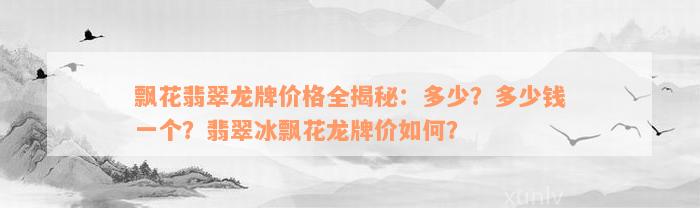 飘花翡翠龙牌价格全揭秘：多少？多少钱一个？翡翠冰飘花龙牌价如何？

xunlv